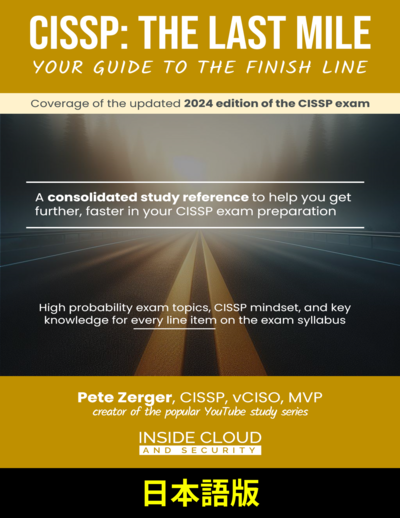 CISSP: THE LAST MILE
YOUR GUIDE TO THE FINISH LINE

Coverage of the updated 2024 edition of the CISSP exam

A consolidated study reference to help you get further, faster in your CISSP exam preparation

High probability exam topics, CISSP mindset, and key knowledge for every line item on the exam syllabus

Pete Zerger, CISSP, vCISO, MVP
creator of the popular YouTube study series

INSIDE CLOUD
AND SECURITY

日本語版